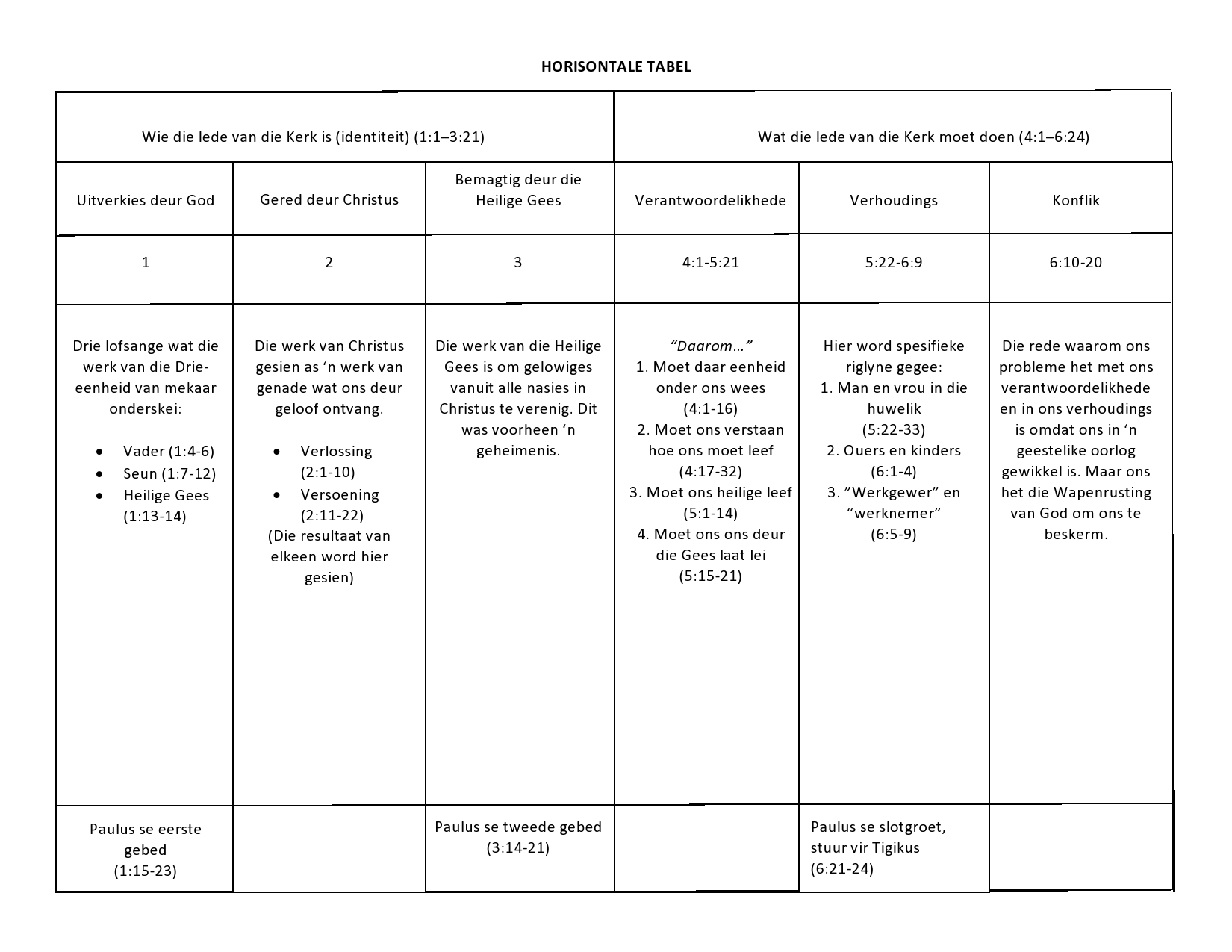 HORISONTALE TABEL

| Wie die lede van die Kerk is (identiteit) (1:1–3:21) | | | Wat die lede van die Kerk moet doen (4:1–6:24) | | |
|---|---|---|---|---|---|
| Uitverkies deur God | Gered deur Christus | Bemagtig deur die Heilige Gees | Verantwoordelikhede | Verhoudings | Konflik |
| 1 | 2 | 3 | 4:1-5:21 | 5:22-6:9 | 6:10-20 |
| Drie lofsange wat die werk van die Drie-eenheid van mekaar onderskei: • Vader (1:4-6) • Seun (1:7-12) • Heilige Gees (1:13-14) | Die werk van Christus gesien as 'n werk van genade wat ons deur geloof ontvang. • Verlossing (2:1-10) • Versoening (2:11-22) (Die resultaat van elkeen word hier gesien) | Die werk van die Heilige Gees is om gelowiges vanuit alle nasies in Christus te verenig. Dit was voorheen 'n geheimenis. | "Daarom..." 1. Moet daar eenheid onder ons wees (4:1-16) 2. Moet ons verstaan hoe ons moet leef (4:17-32) 3. Moet ons heilige leef (5:1-14) 4. Moet ons ons deur die Gees laat lei (5:15-21) | Hier word spesifieke riglyne gegee: 1. Man en vrou in die huwelik (5:22-33) 2. Ouers en kinders (6:1-4) 3. "Werkgewer" en "werknemer" (6:5-9) | Die rede waarom ons probleme het met ons verantwoordelikhede en in ons verhoudings is omdat ons in 'n geestelike oorlog gewikkel is. Maar ons het die Wapenrusting van God om ons te beskerm. |
| Paulus se eerste gebed (1:15-23) | | Paulus se tweede gebed (3:14-21) | | Paulus se slotgroet, stuur vir Tigikus (6:21-24) | |